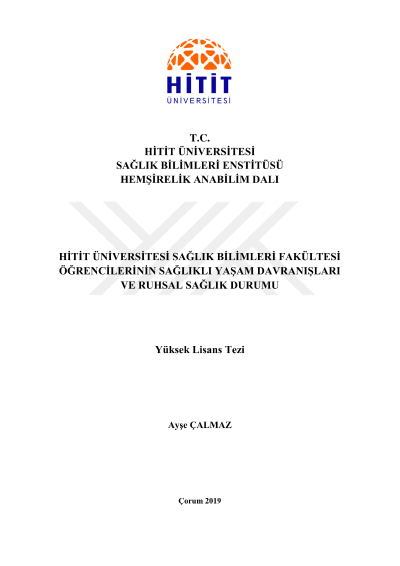 HİTİT
ÜNİVERSİTESİ

T.C.
HİTİT ÜNİVERSİTESİ
SAĞLIK BİLİMLERİ ENSTİTÜSÜ
HEMŞİRELİK ANABİLİM DALI

HİTİT ÜNİVERSİTESİ SAĞLIK BİLİMLERİ FAKÜLTESİ ÖĞRENCİLERİNİN SAĞLIKLI YAŞAM DAVRANIŞLARI VE RUHSAL SAĞLIK DURUMU

Yüksek Lisans Tezi

Ayşe ÇALMAZ

Çorum 2019